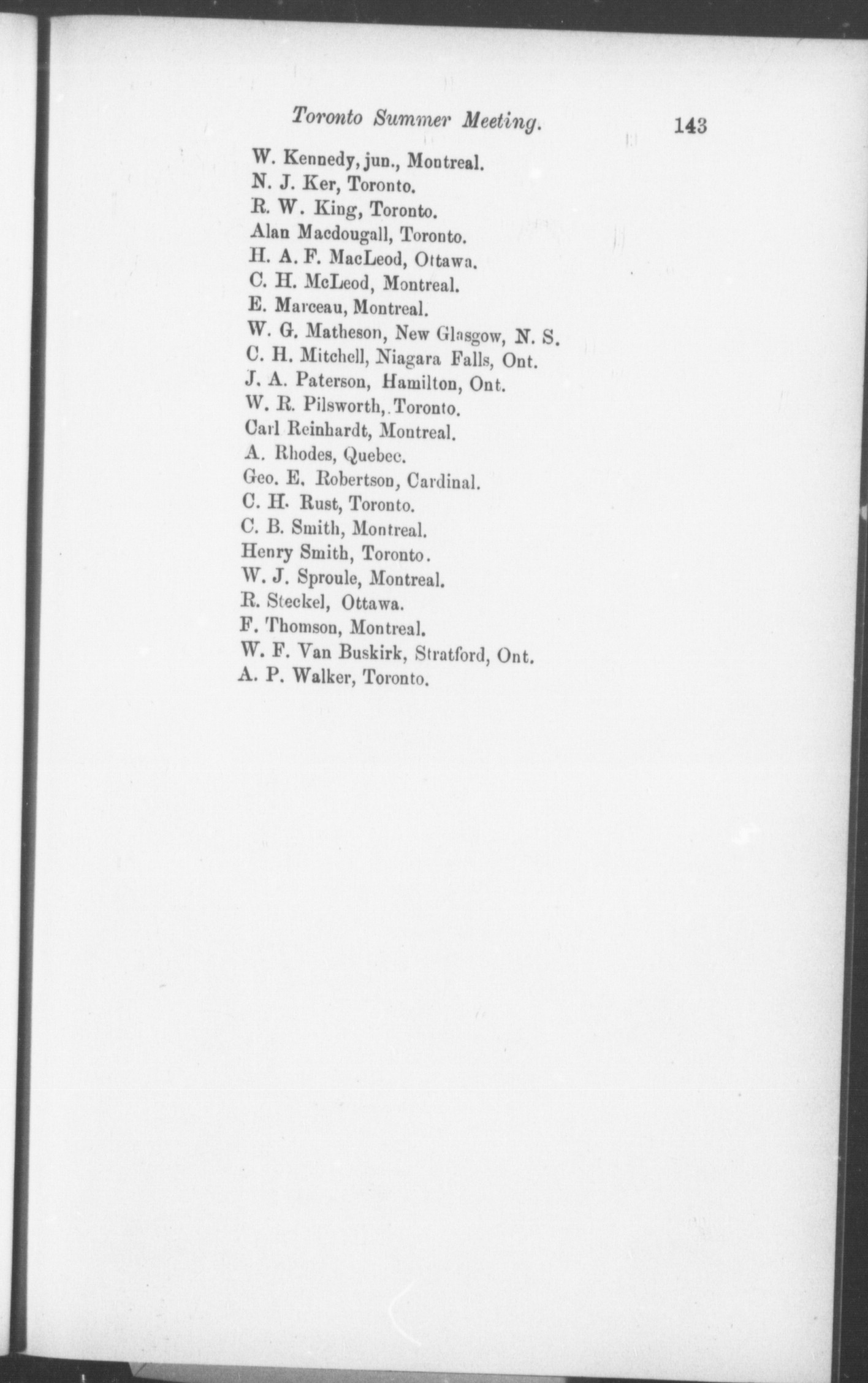 Toronto Summer Meeting. 143

W. Kennedy, jun., Montreal.
N. J. Ker, Toronto.
R. W. King, Toronto.
Alan Macdougall, Toronto.
H. A. F. MacLeod, Ottawa.
C. H. McLeod, Montreal.
E. Marceau, Montreal.
W. G. Matheson, New Glasgow, N. S.
C. H. Mitchell, Niagara Falls, Ont.
J. A. Paterson, Hamilton, Ont.
W. R. Pilsworth, Toronto.
Carl Reinhardt, Montreal.
A. Rhodes, Quebec.
Geo. E. Robertson, Cardinal.
C. H. Rust, Toronto.
C. B. Smith, Montreal.
Henry Smith, Toronto.
W. J. Sproule, Montreal.
R. Steckel, Ottawa.
F. Thomson, Montreal.
W. F. Van Buskirk, Stratford, Ont.
A. P. Walker, Toronto.